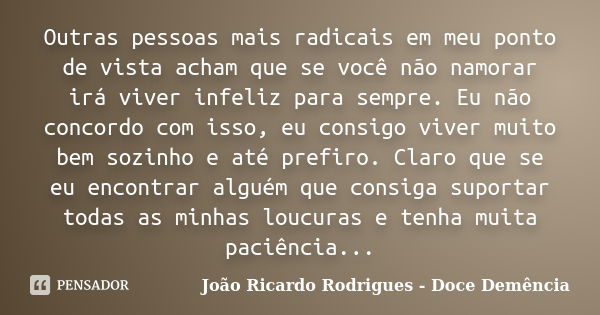 Outras pessoas mais radicais em meu ponto de vista acham que se você não namorar irá viver infeliz para sempre. Eu não concordo com isso, eu consigo viver muito bem sozinho e até prefiro. Claro que se eu encontrar alguém que consiga suportar todas as minhas loucuras e tenha muita paciência...

PENSADOR

João Ricardo Rodrigues - Doce Demência